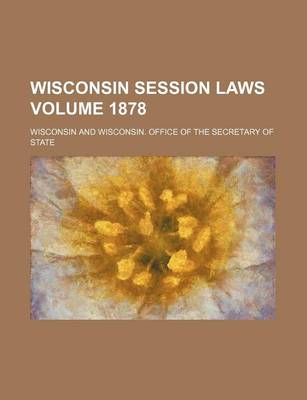 WISCONSIN SESSION LAWS VOLUME 1878

WISCONSIN AND WISCONSIN. OFFICE OF THE SECRETARY OF STATE